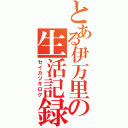 とある伊万里の生活記録
セイカツキロク